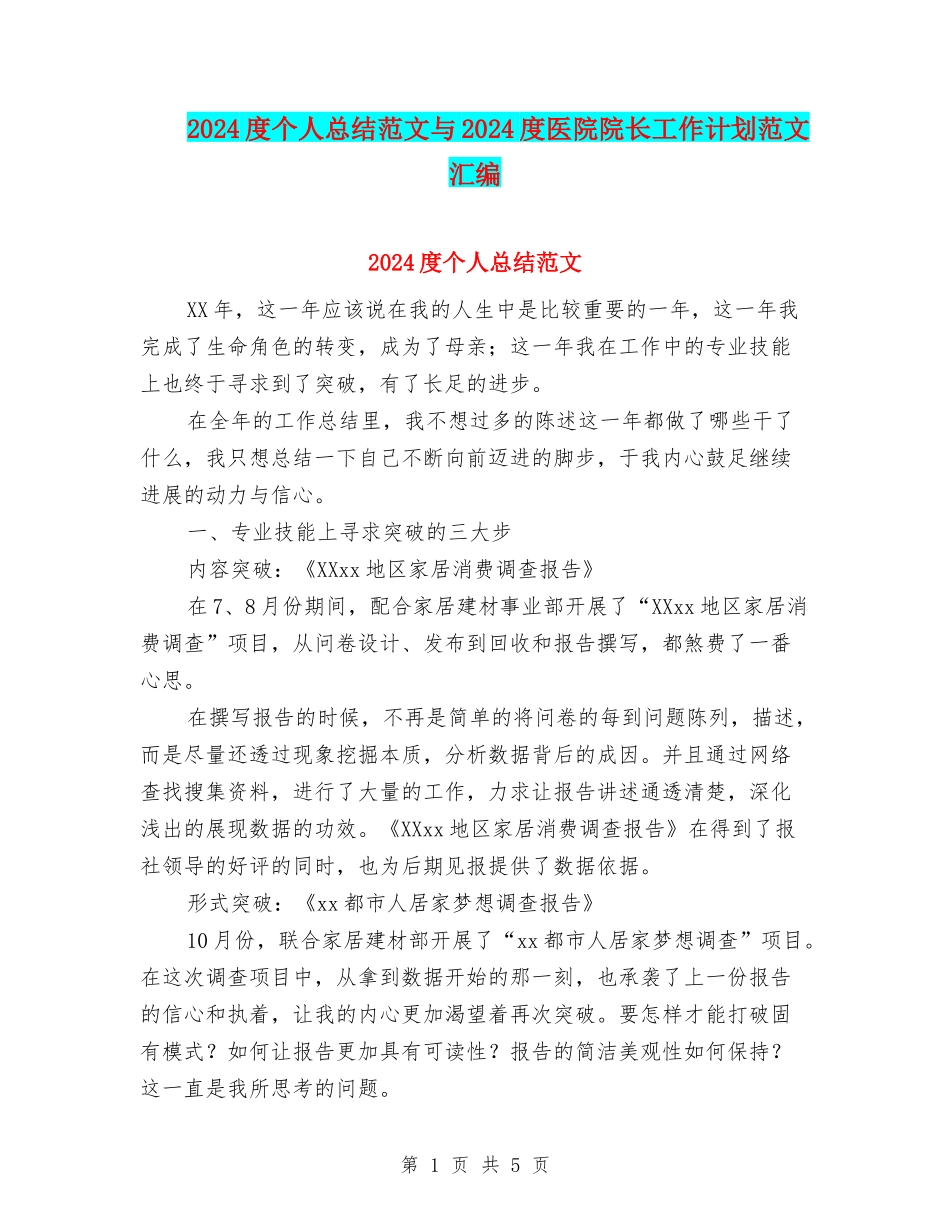 2024度个人总结范文与2024度医院院长工作计划范文汇编

2024度个人总结范文

XX年，这一年应该说在我的人生中是比较重要的一年，这一年我完成了生命角色的转变，成为了母亲；这一年我在工作中的专业技能上也终于寻求到了突破，有了长足的进步。

在全年的工作总结里，我不想过多的陈述这一年都做了哪些干了什么，我只想总结一下自己不断向前迈进的脚步，于我内心鼓足继续进展的动力与信心。

一、专业技能上寻求突破的三大步

内容突破：《XXxx地区家居消费调查报告》

在7、8月份期间，配合家居建材事业部开展了“XXxx地区家居消费调查”项目，从问卷设计、发布到回收和报告撰写，都煞费了一番心思。

在撰写报告的时候，不再是简单的将问卷的每到问题陈列，描述，而是尽量还透过现象挖掘本质，分析数据背后的成因。并且通过网络查找搜集资料，进行了大量的工作，力求让报告讲述通透清楚，深化浅出的展现数据的功效。《XXxx地区家居消费调查报告》在得到了报社领导的好评的同时，也为后期见报提供了数据依据。

形式突破：《xx都市人居家梦想调查报告》

10月份，联合家居建材部开展了“xx都市人居家梦想调查”项目。在这次调查项目中，从拿到数据开始的那一刻，也承袭了上一份报告的信心和执着，让我的内心更加渴望着再次突破。要怎样才能打破固有模式？如何让报告更加具有可读性？报告的简洁美观性如何保持？这一直是我所思考的问题。

第 1 页 共 5 页